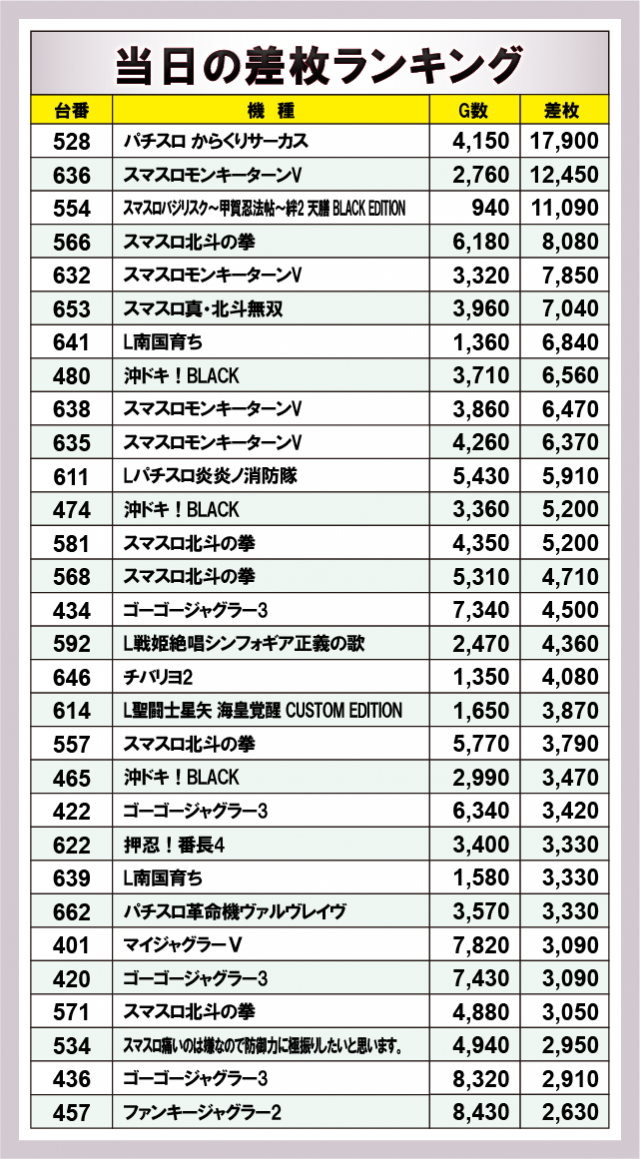 当日の差枚ランキング

| 台番 | 機種 | G数 | 差枚 |
|---|---|---|---|
| 528 | パチスロ からくりサーカス | 4,150 | 17,900 |
| 636 | スマスロモンキーターンV | 2,760 | 12,450 |
| 554 | スマスロバジリスク~甲賀忍法帖~絆2 天膳 BLACK EDITION | 940 | 11,090 |
| 566 | スマスロ北斗の拳 | 6,180 | 8,080 |
| 632 | スマスロモンキーターンV | 3,320 | 7,850 |
| 653 | スマスロ真・北斗無双 | 3,960 | 7,040 |
| 641 | L南国育ち | 1,360 | 6,840 |
| 480 | 沖ドキ！BLACK | 3,710 | 6,560 |
| 638 | スマスロモンキーターンV | 3,860 | 6,470 |
| 635 | スマスロモンキーターンV | 4,260 | 6,370 |
| 611 | Lパチスロ炎炎ノ消防隊 | 5,430 | 5,910 |
| 474 | 沖ドキ！BLACK | 3,360 | 5,200 |
| 581 | スマスロ北斗の拳 | 4,350 | 5,200 |
| 568 | スマスロ北斗の拳 | 5,310 | 4,710 |
| 434 | ゴーゴージャグラー3 | 7,340 | 4,500 |
| 592 | L戦姫絶唱シンフォギア正義の歌 | 2,470 | 4,360 |
| 646 | チバリヨ2 | 1,350 | 4,080 |
| 614 | L聖闘士星矢 海皇覚醒 CUSTOM EDITION | 1,650 | 3,870 |
| 557 | スマスロ北斗の拳 | 5,770 | 3,790 |
| 465 | 沖ドキ！BLACK | 2,990 | 3,470 |
| 422 | ゴーゴージャグラー3 | 6,340 | 3,420 |
| 622 | 押忍！番長4 | 3,400 | 3,330 |
| 639 | L南国育ち | 1,580 | 3,330 |
| 662 | パチスロ革命機ヴァルヴレイヴ | 3,570 | 3,330 |
| 401 | マイジャグラーV | 7,820 | 3,090 |
| 420 | ゴーゴージャグラー3 | 7,430 | 3,090 |
| 571 | スマスロ北斗の拳 | 4,880 | 3,050 |
| 534 | スマスロ痛いのは嫌なので防御力に極振りしたいと思います。 | 4,940 | 2,950 |
| 436 | ゴーゴージャグラー3 | 8,320 | 2,910 |
| 457 | ファンキージャグラー2 | 8,430 | 2,630 |